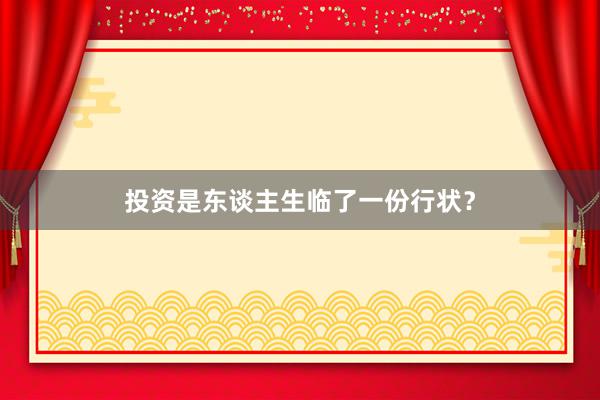 投资是东谈主生临了一份行状？